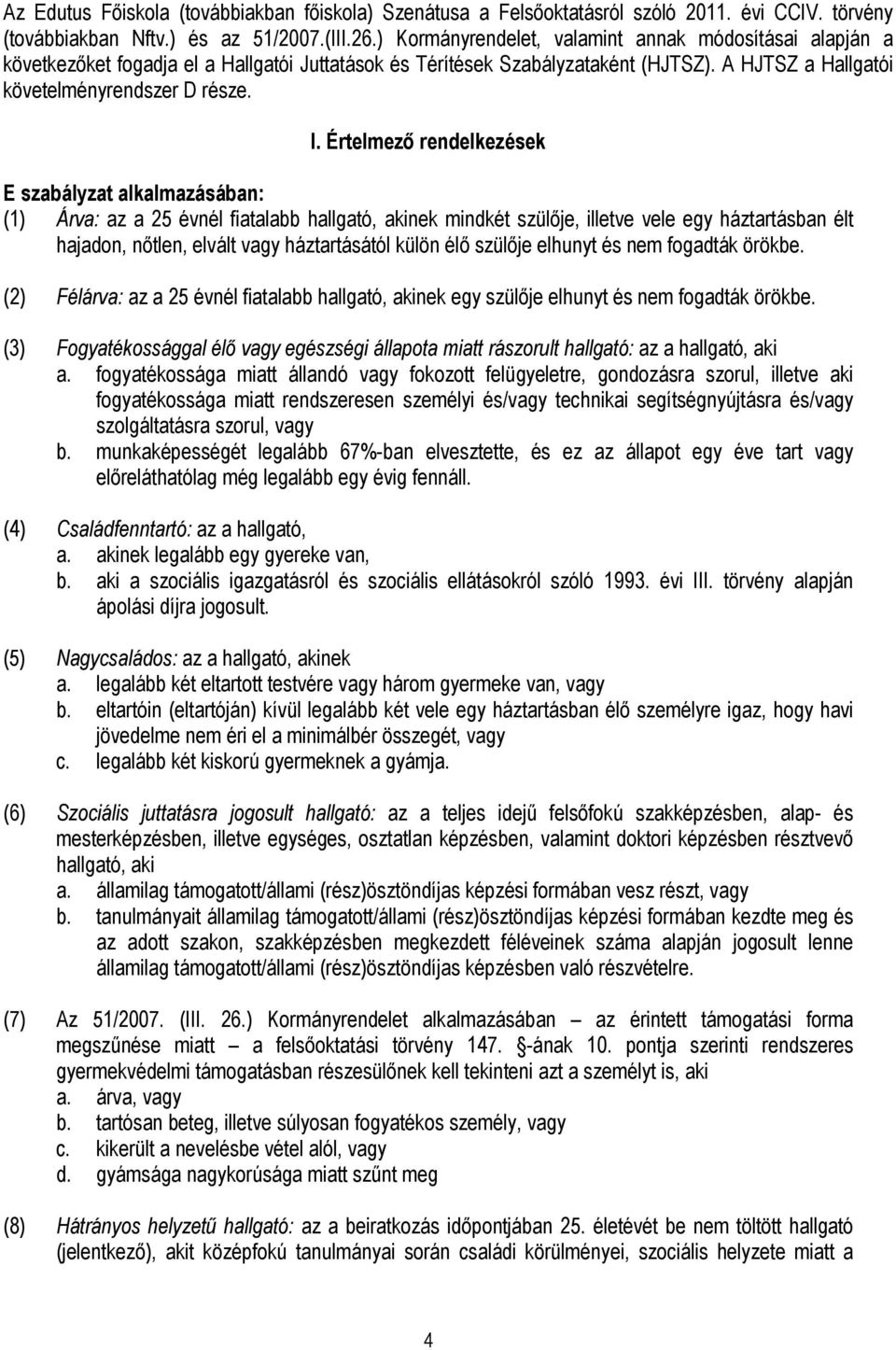 Az Edutus Főiskola (továbbiakban főiskola) Szenátusa a Felsőoktatásról szóló 2011. évi CCIV. törvény (továbbiakban Nftv.) és az 51/2007.(III.26.) Kormányrendelet, valamint annak módosításai alapján a következőket fogadja el a Hallgatói Juttatások és Térítések Szabályzataként (HJTSZ). A HJTSZ a Hallgatói követelményrendszer D része.

I. Értelmező rendelkezések

E szabályzat alkalmazásában:

(1) Árva: az a 25 évnél fiatalabb hallgató, akinek mindkét szülője, illetve vele egy háztartásban élt hajadon, nőtlen, elvált vagy háztartásától külön élő szülője elhunyt és nem fogadták örökbe.

(2) Félárva: az a 25 évnél fiatalabb hallgató, akinek egy szülője elhunyt és nem fogadták örökbe.

(3) Fogyatékossággal élő vagy egészségi állapota miatt rászorult hallgató: az a hallgató, aki
a. fogyatékossága miatt állandó vagy fokozott felügyeletre, gondozásra szorul, illetve aki fogyatékossága miatt rendszeresen személyi és/vagy technikai segítségnyújtásra és/vagy szolgáltatásra szorul, vagy
b. munkaképességét legalább 67%-ban elvesztette, és ez az állapot egy éve tart vagy előreláthatólag még legalább egy évig fennáll.

(4) Családfenntartó: az a hallgató,
a. akinek legalább egy gyereke van,
b. aki a szociális igazgatásról és szociális ellátásokról szóló 1993. évi III. törvény alapján ápolási díjra jogosult.

(5) Nagycsaládos: az a hallgató, akinek
a. legalább két eltartott testvére vagy három gyermeke van, vagy
b. eltartóin (eltartóján) kívül legalább két vele egy háztartásban élő személyre igaz, hogy havi jövedelme nem éri el a minimálbér összegét, vagy
c. legalább két kiskorú gyermeknek a gyámja.

(6) Szociális juttatásra jogosult hallgató: az a teljes idejű felsőfokú szakképzésben, alap- és mesterképzésben, illetve egységes, osztatlan képzésben, valamint doktori képzésben résztvevő hallgató, aki
a. államilag támogatott/állami (rész)ösztöndíjas képzési formában vesz részt, vagy
b. tanulmányait államilag támogatott/állami (rész)ösztöndíjas képzési formában kezdte meg és az adott szakon, szakképzésben megkezdett féléveinek száma alapján jogosult lenne államilag támogatott/állami (rész)ösztöndíjas képzésben való részvételre.

(7) Az 51/2007. (III. 26.) Kormányrendelet alkalmazásában – az érintett támogatási forma megszűnése miatt – a felsőoktatási törvény 147. §-ának 10. pontja szerinti rendszeres gyermekvédelmi támogatásban részesülőnek kell tekinteni azt a személyt is, aki
a. árva, vagy
b. tartósan beteg, illetve súlyosan fogyatékos személy, vagy
c. kikerült a nevelésbe vétel alól, vagy
d. gyámsága nagykorúsága miatt szűnt meg

(8) Hátrányos helyzetű hallgató: az a beiratkozás időpontjában 25. életévét be nem töltött hallgató (jelentkező), akit középfokú tanulmányai során családi körülményei, szociális helyzete miatt a

4